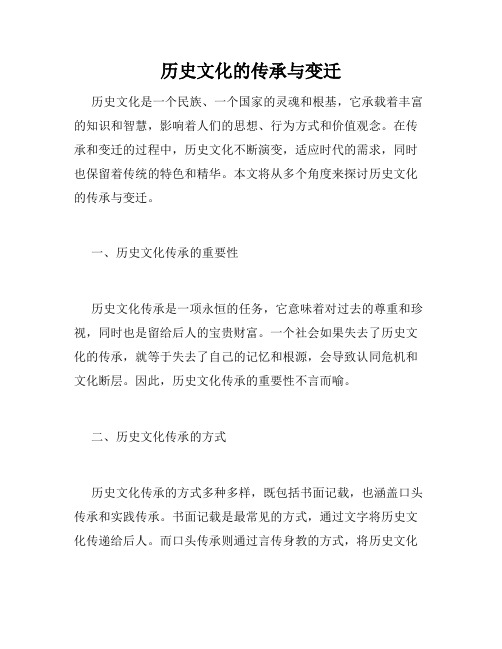 历史文化的传承与变迁

历史文化是一个民族、一个国家的灵魂和根基，它承载着丰富的知识和智慧，影响着人们的思想、行为方式和价值观念。在传承和变迁的过程中，历史文化不断演变，适应时代的需求，同时也保留着传统的特色和精华。本文将从多个角度来探讨历史文化的传承与变迁。

一、历史文化传承的重要性

历史文化传承是一项永恒的任务，它意味着对过去的尊重和珍视，同时也是留给后人的宝贵财富。一个社会如果失去了历史文化的传承，就等于失去了自己的记忆和根源，会导致认同危机和文化断层。因此，历史文化传承的重要性不言而喻。

二、历史文化传承的方式

历史文化传承的方式多种多样，既包括书面记载，也涵盖口头传承和实践传承。书面记载是最常见的方式，通过文字将历史文化传递给后人。而口头传承则通过言传身教的方式，将历史文化